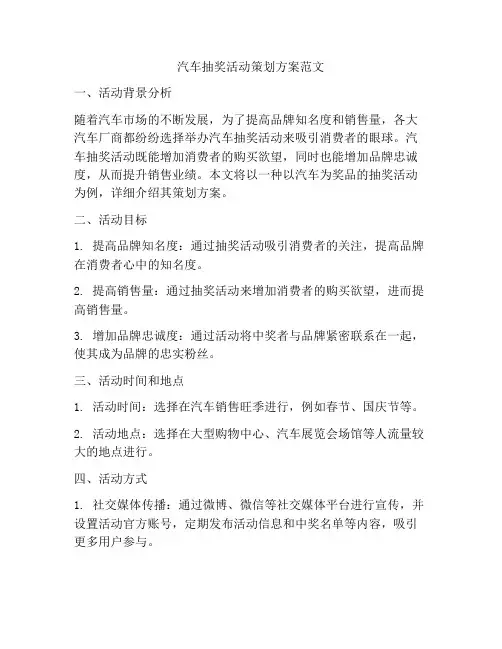 汽车抽奖活动策划方案范文

一、活动背景分析

随着汽车市场的不断发展，为了提高品牌知名度和销售量，各大汽车厂商都纷纷选择举办汽车抽奖活动来吸引消费者的眼球。汽车抽奖活动既能增加消费者的购买欲望，同时也能增加品牌忠诚度，从而提升销售业绩。本文将以一种以汽车为奖品的抽奖活动为例，详细介绍其策划方案。

二、活动目标

1. 提高品牌知名度：通过抽奖活动吸引消费者的关注，提高品牌在消费者心中的知名度。

2. 提高销售量：通过抽奖活动来增加消费者的购买欲望，进而提高销售量。

3. 增加品牌忠诚度：通过活动将中奖者与品牌紧密联系在一起，使其成为品牌的忠实粉丝。

三、活动时间和地点

1. 活动时间：选择在汽车销售旺季进行，例如春节、国庆节等。

2. 活动地点：选择在大型购物中心、汽车展览会场馆等人流量较大的地点进行。

四、活动方式

1. 社交媒体传播：通过微博、微信等社交媒体平台进行宣传，并设置活动官方账号，定期发布活动信息和中奖名单等内容，吸引更多用户参与。